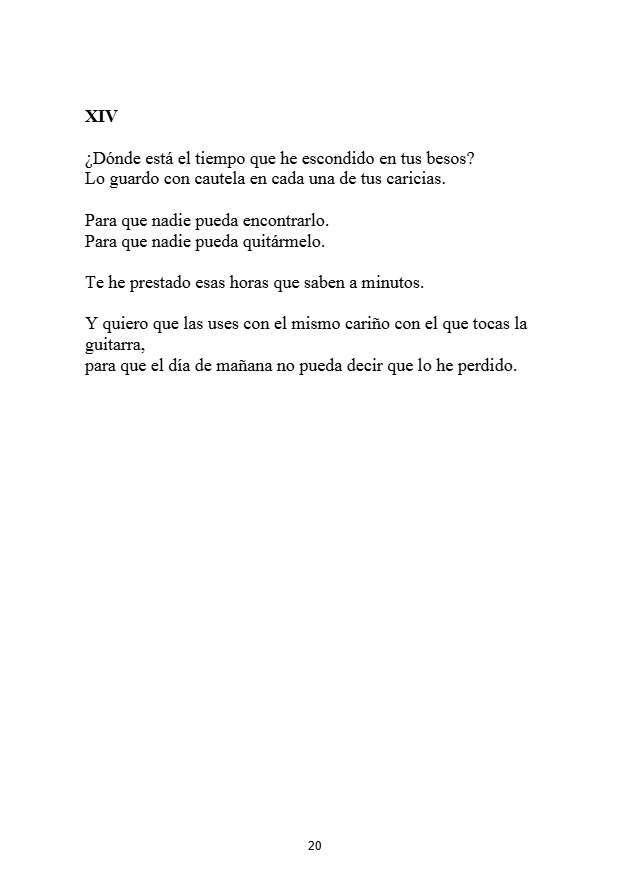 XIV

¿Dónde está el tiempo que he escondido en tus besos?
Lo guardo con cautela en cada una de tus caricias.

Para que nadie pueda encontrarlo.
Para que nadie pueda quitármelo.

Te he prestado esas horas que saben a minutos.

Y quiero que las uses con el mismo cariño con el que tocas la guitarra,
para que el día de mañana no pueda decir que lo he perdido.

20